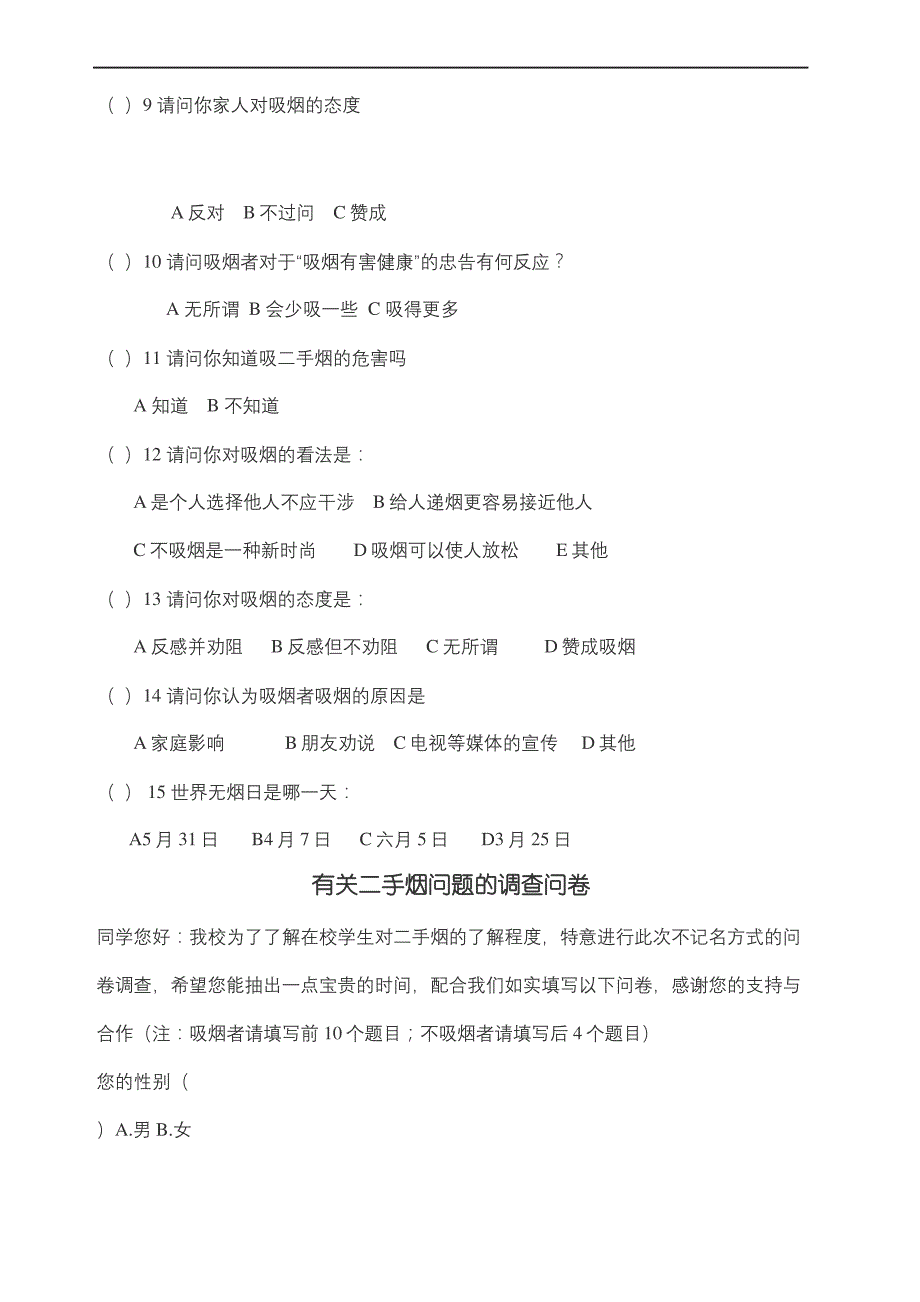 （ ）9 请问你家人对吸烟的态度

A 反对 B 不过问 C 赞成

（ ）10 请问吸烟者对于“吸烟有害健康”的忠告有何反应？

A 无所谓 B 会少吸一些 C 吸得更多

（ ）11 请问你知道吸二手烟的危害吗

A 知道 B 不知道

（ ）12 请问你对吸烟的看法是：

A 是个人选择他人不应干涉 B 给人递烟更容易接近他人

C 不吸烟是一种新时尚 D 吸烟可以使人放松 E 其他

（ ）13 请问你对吸烟的态度是：

A 反感并劝阻 B 反感但不劝阻 C 无所谓 D 赞成吸烟

（ ）14 请问你认为吸烟者吸烟的原因是

A 家庭影响 B 朋友劝说 C 电视等媒体的宣传 D 其他

（ ） 15 世界无烟日是哪一天：

A5 月 31 日 B4 月 7 日 C 六月 5 日 D3 月 25 日

有关二手烟问题的调查问卷

同学您好：我校为了了解在校学生对二手烟的了解程度，特意进行此次不记名方式的问卷调查，希望您能抽出一点宝贵的时间，配合我们如实填写以下问卷，感谢您的支持与合作（注：吸烟者请填写前 10 个题目；不吸烟者请填写后 4 个题目）

您的性别（

）A.男 B.女